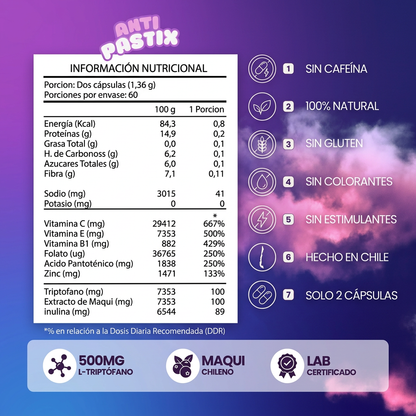 ANTI PASTIX

INFORMACIÓN NUTRICIONAL

Porcion: Dos cápsulas (1,36 g)
Porciones por envase: 60

| | 100 g | 1 Porcion |
|---|---|---|
| Energía (Kcal) | 84,3 | 0,8 |
| Proteínas (g) | 14,9 | 0,2 |
| Grasa Total (g) | 0,0 | 0,1 |
| H. de Carbonoss (g) | 6,2 | 0,1 |
| Azucares Totales (g) | 6,0 | 0,1 |
| Fibra (g) | 7,1 | 0,11 |
| Sodio (mg) | 3015 | 41 |
| Potasio (mg) | 0 | 0 |
| | | * |
| Vitamina C (mg) | 29412 | 667% |
| Vitamina E (mg) | 7353 | 500% |
| Vitamina B1 (mg) | 882 | 429% |
| Folato (ug) | 36765 | 250% |
| Acido Pantoténico (mg) | 1838 | 250% |
| Zinc (mg) | 1471 | 133% |
| Triptofano (mg) | 7353 | 100 |
| Extracto de Maqui (mg) | 7353 | 100 |
| inulina (mg) | 6544 | 89 |

*% en relación a la Dosis Diaria Recomendada (DDR)

1 SIN CAFEÍNA
2 100% NATURAL
3 SIN GLUTEN
4 SIN COLORANTES
5 SIN ESTIMULANTES
6 HECHO EN CHILE
7 SOLO 2 CÁPSULAS

500MG L-TRIPTÓFANO
MAQUI CHILENO
LAB CERTIFICADO